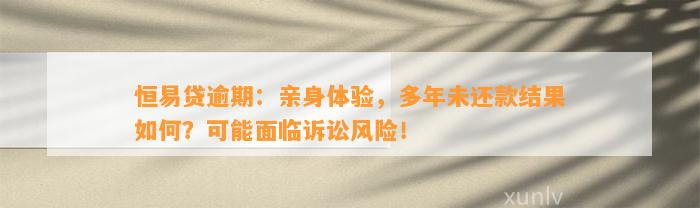 恒易贷逾期：亲身体验，多年未还款结果如何？可能面临诉讼风险！

xunlv